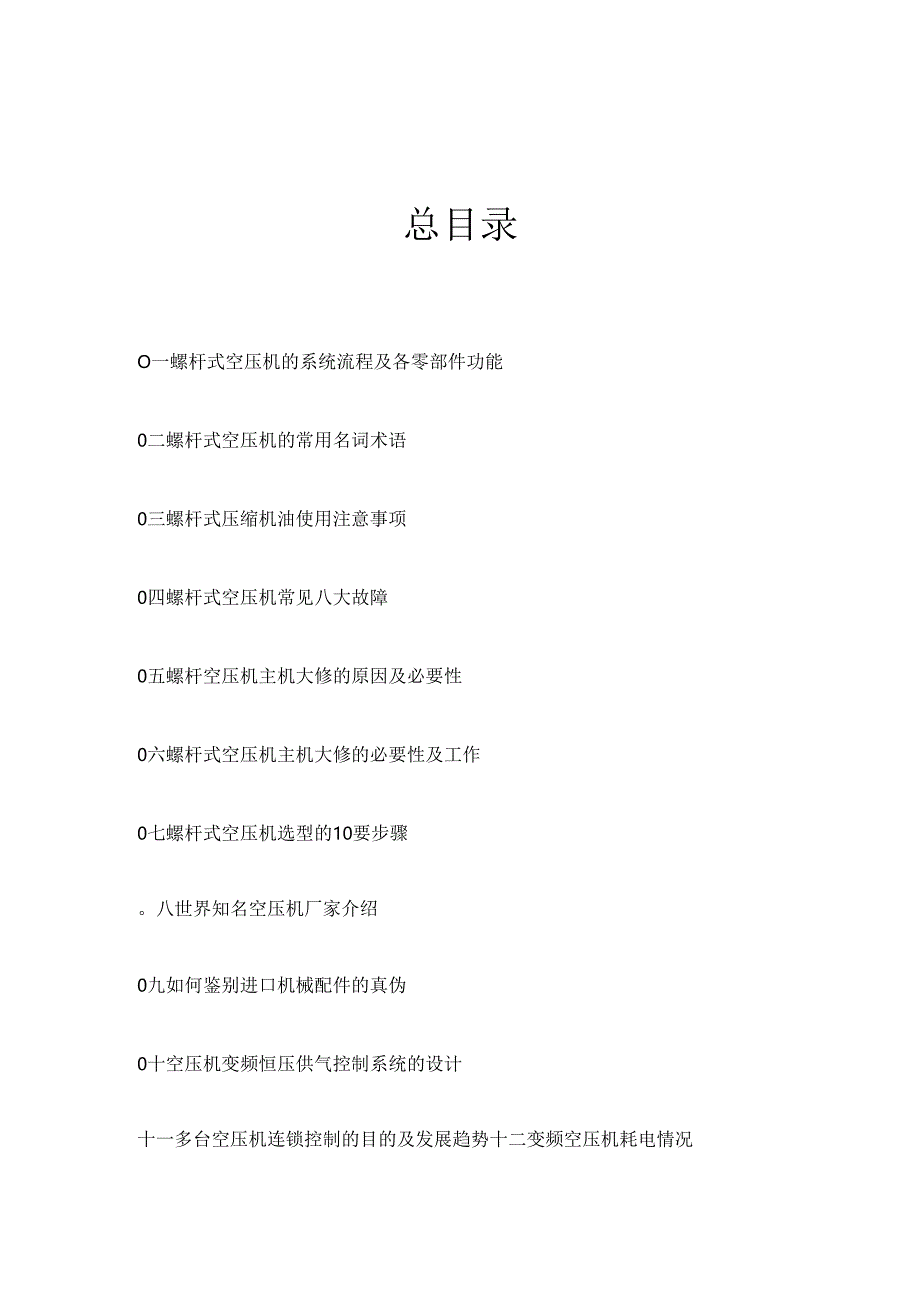 总目录

O一螺杆式空压机的系统流程及各零部件功能

0二螺杆式空压机的常用名词术语

0三螺杆式压缩机油使用注意事项

0四螺杆式空压机常见八大故障

0五螺杆空压机主机大修的原因及必要性

0六螺杆式空压机主机大修的必要性及工作

0七螺杆式空压机选型的10要步骤

。八世界知名空压机厂家介绍

0九如何鉴别进口机械配件的真伪

0十空压机变频恒压供气控制系统的设计

十一多台空压机连锁控制的目的及发展趋势十二变频空压机耗电情况